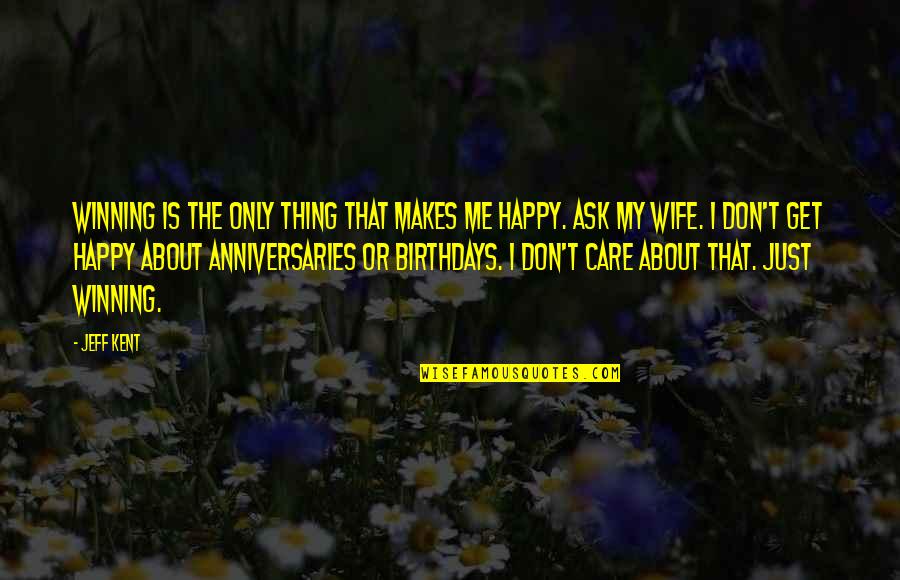 WINNING IS THE ONLY THING THAT MAKES ME HAPPY. ASK MY WIFE. I DON'T GET HAPPY ABOUT ANNIVERSARIES OR BIRTHDAYS. I DON'T CARE ABOUT THAT. JUST WINNING.

- JEFF KENT

WISEFAMOUSQUOTES.COM